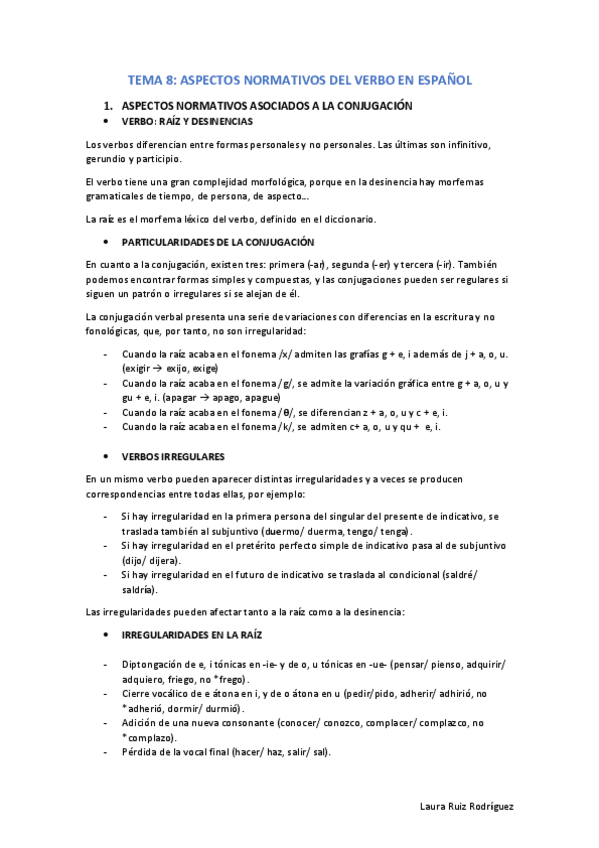 TEMA 8: ASPECTOS NORMATIVOS DEL VERBO EN ESPAÑOL

1. ASPECTOS NORMATIVOS ASOCIADOS A LA CONJUGACIÓN

• VERBO: RAÍZ Y DESINENCIAS

Los verbos diferencian entre formas personales y no personales. Las últimas son infinitivo, gerundio y participio.

El verbo tiene una gran complejidad morfológica, porque en la desinencia hay morfemas gramaticales de tiempo, de persona, de aspecto…

La raíz es el morfema léxico del verbo, definido en el diccionario.

• PARTICULARIDADES DE LA CONJUGACIÓN

En cuanto a la conjugación, existen tres: primera (-ar), segunda (-er) y tercera (-ir). También podemos encontrar formas simples y compuestas, y las conjugaciones pueden ser regulares si siguen un patrón o irregulares si se alejan de él.

La conjugación verbal presenta una serie de variaciones con diferencias en la escritura y no fonológicas, que, por tanto, no son irregularidad:

- Cuando la raíz acaba en el fonema /x/ admiten las grafías g + e, i además de j + a, o, u. (exigir → exijo, exige)
- Cuando la raíz acaba en el fonema /g/, se admite la variación gráfica entre g + a, o, u y gu + e, i. (apagar → apago, apague)
- Cuando la raíz acaba en el fonema /θ/, se diferencian z + a, o, u y c + e, i.
- Cuando la raíz acaba en el fonema /k/, se admiten c+ a, o, u y qu + e, i.

• VERBOS IRREGULARES

En un mismo verbo pueden aparecer distintas irregularidades y a veces se producen correspondencias entre todas ellas, por ejemplo:

- Si hay irregularidad en la primera persona del singular del presente de indicativo, se traslada también al subjuntivo (duermo/ duerma, tengo/ tenga).
- Si hay irregularidad en el pretérito perfecto simple de indicativo pasa al de subjuntivo (dijo/ dijera).
- Si hay irregularidad en el futuro de indicativo se traslada al condicional (saldré/ saldría).

Las irregularidades pueden afectar tanto a la raíz como a la desinencia:

• IRREGULARIDADES EN LA RAÍZ

- Diptongación de e, i tónicas en -ie- y de o, u tónicas en -ue- (pensar/ pienso, adquirir/ adquiero, friego, no *frego).
- Cierre vocálico de e átona en i, y de o átona en u (pedir/pido, adherir/ adhirió, no *adherió, dormir/ durmió).
- Adición de una nueva consonante (conocer/ conozco, complacer/ complazco, no *complazo).
- Pérdida de la vocal final (hacer/ haz, salir/ sal).

Laura Ruiz Rodríguez